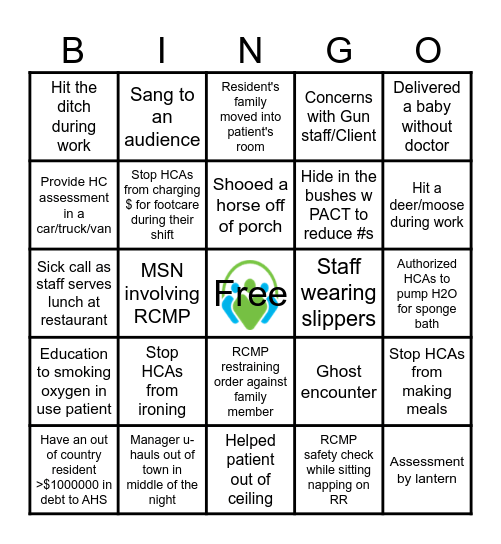 | B | I | N | G | O |
|---|---|---|---|---|
| Hit the ditch during work | Sang to an audience | Resident's family moved into patient's room | Concerns with Gun staff/Client | Delivered a baby without doctor |
| Provide HC assessment in a car/truck/van | Stop HCAs from charging \$ for footcare during their shift | Shooed a horse off of porch | Hide in the bushes w PACT to reduce #s | Hit a deer/moose during work |
| Sick call as staff serves lunch at restaurant | MSN involving RCMP | Free | Staff wearing slippers | Authorized HCAs to pump H2O for sponge bath |
| Education to smoking oxygen in use patient | Stop HCAs from ironing | RCMP restraining order against family member | Ghost encounter | Stop HCAs from making meals |
| Have an out of country resident >\$1000000 in debt to AHS | Manager u-hauls out of town in middle of the night | Helped patient out of ceiling | RCMP safety check while sitting napping on RR | Assessment by lantern |